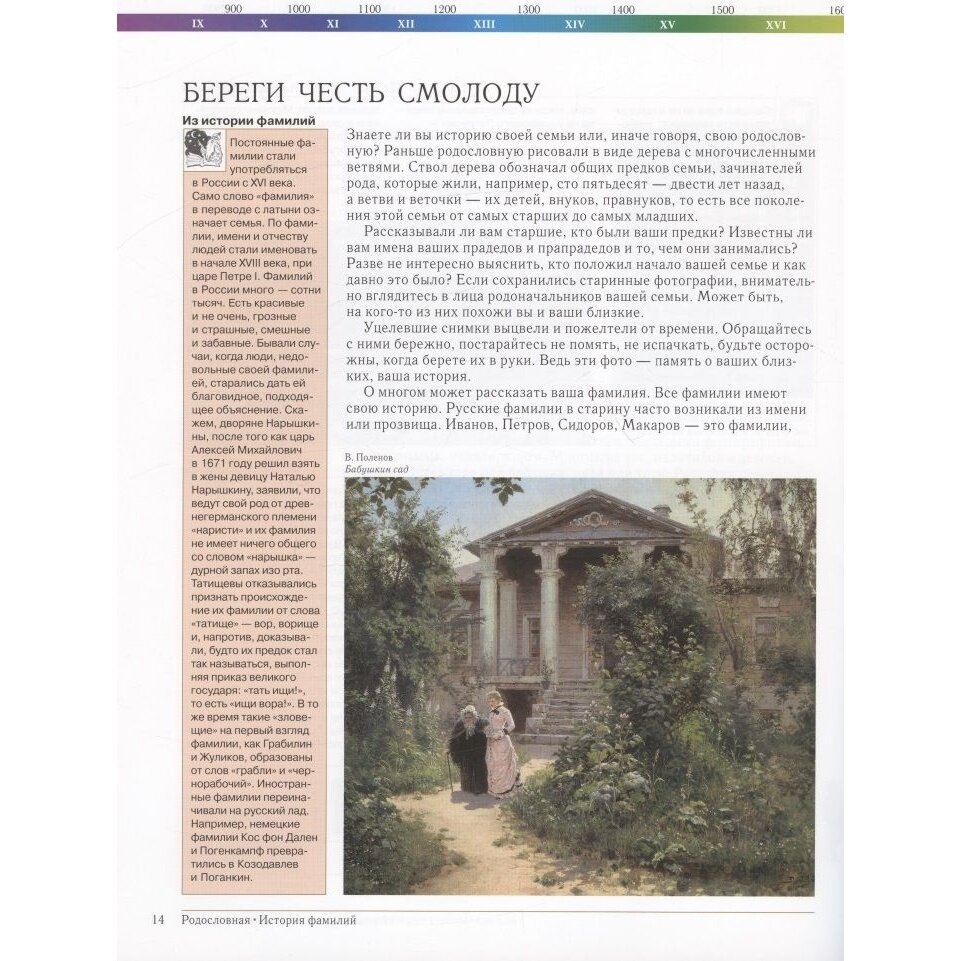 900 1000 1100 1200 1300 1400 1500 160
IX X XI XII XIII XIV XV XVI

БЕРЕГИ ЧЕСТЬ СМОЛОДУ

Из истории фамилий

Постоянные фамилии стали употребляться в России с XVI века. Само слово «фамилия» в переводе с латыни означает семья. По фамилии, имени и отчеству людей стали именовать в начале XVIII века, при царе Петре I. Фамилий в России много — сотни тысяч. Есть красивые и не очень, грозные и страшные, смешные и забавные. Бывали случаи, когда люди, недовольные своей фамилией, старались дать ей благовидное, подходящее объяснение. Скажем, дворяне Нарышкины, после того как царь Алексей Михайлович в 1671 году решил взять в жены девицу Наталью Нарышкину, заявили, что ведут свой род от древнегерманского племени «наристи» и их фамилия не имеет ничего общего со словом «нарышка» — дурной запах изо рта. Татищевы отказывались признать происхождение их фамилии от слова «татище» — вор, ворище и, напротив, доказывали, будто их предок стал так называться, выполняя приказ великого государя: «тать ищи!», то есть «ищи вора!». В то же время такие «зловещие» на первый взгляд фамилии, как Грабилин и Жуликов, образованы от слов «грабли» и «чернорабочий». Иностранные фамилии переиначивали на русский лад. Например, немецкие фамилии Кос фон Дален и Погенкампф превратились в Козодавлев и Поганкин.

Знаете ли вы историю своей семьи или, иначе говоря, свою родословную? Раньше родословную рисовали в виде дерева с многочисленными ветвями. Ствол дерева обозначал общих предков семьи, зачинателей рода, которые жили, например, сто пятьдесят — двести лет назад, а ветви и веточки — их детей, внуков, правнуков, то есть все поколения этой семьи от самых старших до самых младших.

Рассказывали ли вам старшие, кто были ваши предки? Известны ли вам имена ваших прадедов и прапрадедов и то, чем они занимались? Разве не интересно выяснить, кто положил начало вашей семье и как давно это было? Если сохранились старинные фотографии, внимательно вглядитесь в лица родоначальников вашей семьи. Может быть, на кого-то из них похожи вы и ваши близкие.

Уцелевшие снимки выцвели и пожелтели от времени. Обращайтесь с ними бережно, постарайтесь не помять, не испачкать, будьте осторожны, когда берете их в руки. Ведь эти фото — память о ваших близких, ваша история.

О многом может рассказать ваша фамилия. Все фамилии имеют свою историю. Русские фамилии в старину часто возникали из имени или прозвища. Иванов, Петров, Сидоров, Макаров — это фамилии,

В. Поленов
Бабушкин сад

14 Родословная • История фамилий